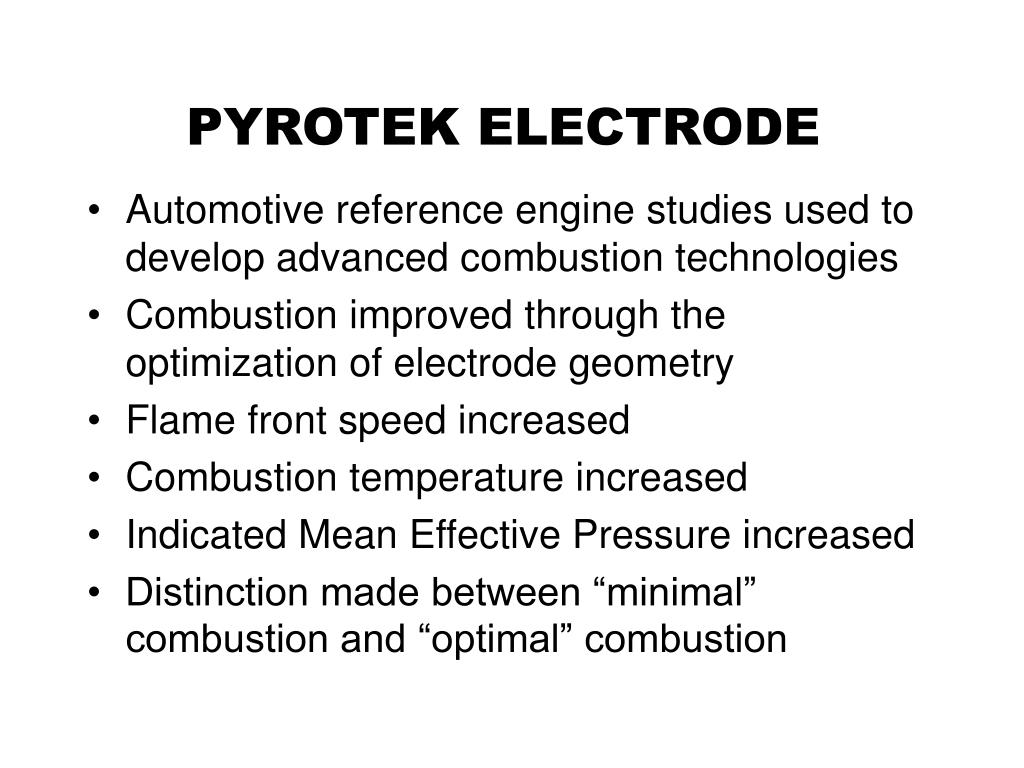 PYROTEK ELECTRODE

• Automotive reference engine studies used to develop advanced combustion technologies
• Combustion improved through the optimization of electrode geometry
• Flame front speed increased
• Combustion temperature increased
• Indicated Mean Effective Pressure increased
• Distinction made between “minimal” combustion and “optimal” combustion